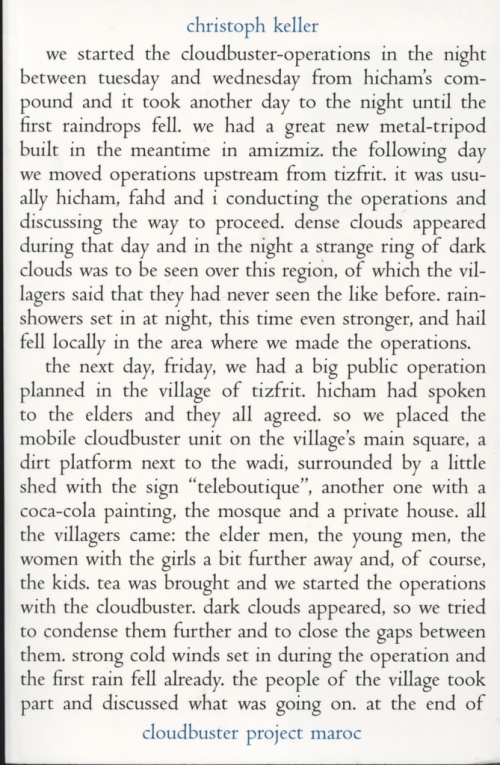 christoph keller

we started the cloudbuster-operations in the night between tuesday and wednesday from hicham's compound and it took another day to the night until the first raindrops fell. we had a great new metal-tripod built in the meantime in amizmiz. the following day we moved operations upstream from tizfrit. it was usually hicham, fahd and i conducting the operations and discussing the way to proceed. dense clouds appeared during that day and in the night a strange ring of dark clouds was to be seen over this region, of which the villagers said that they had never seen the like before. rainshowers set in at night, this time even stronger, and hail fell locally in the area where we made the operations.

the next day, friday, we had a big public operation planned in the village of tizfrit. hicham had spoken to the elders and they all agreed. so we placed the mobile cloudbuster unit on the village's main square, a dirt platform next to the wadi, surrounded by a little shed with the sign "teleboutique", another one with a coca-cola painting, the mosque and a private house. all the villagers came: the elder men, the young men, the women with the girls a bit further away and, of course, the kids. tea was brought and we started the operations with the cloudbuster. dark clouds appeared, so we tried to condense them further and to close the gaps between them. strong cold winds set in during the operation and the first rain fell already. the people of the village took part and discussed what was going on. at the end of

cloudbuster project maroc